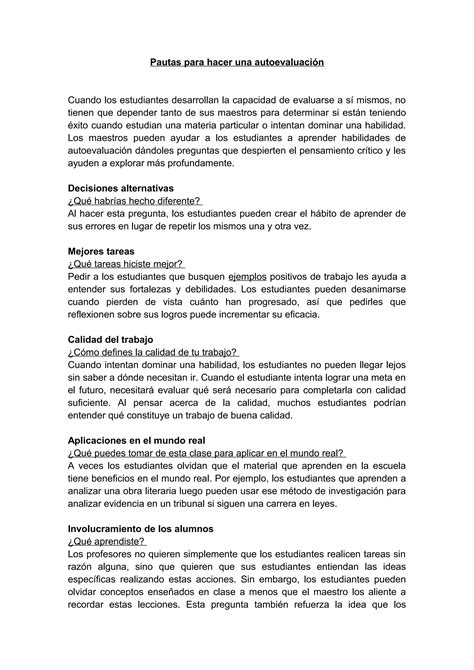 Pautas para hacer una autoevaluación

Cuando los estudiantes desarrollan la capacidad de evaluarse a sí mismos, no tienen que depender tanto de sus maestros para determinar si están teniendo éxito cuando estudian una materia particular o intentan dominar una habilidad. Los maestros pueden ayudar a los estudiantes a aprender habilidades de autoevaluación dándoles preguntas que despierten el pensamiento crítico y les ayuden a explorar más profundamente.

Decisiones alternativas
¿Qué habrías hecho diferente?
Al hacer esta pregunta, los estudiantes pueden crear el hábito de aprender de sus errores en lugar de repetir los mismos una y otra vez.

Mejores tareas
¿Qué tareas hiciste mejor?
Pedir a los estudiantes que busquen ejemplos positivos de trabajo les ayuda a entender sus fortalezas y debilidades. Los estudiantes pueden desanimarse cuando pierden de vista cuánto han progresado, así que pedirles que reflexionen sobre sus logros puede incrementar su eficacia.

Calidad del trabajo
¿Cómo defines la calidad de tu trabajo?
Cuando intentan dominar una habilidad, los estudiantes no pueden llegar lejos sin saber a dónde necesitan ir. Cuando el estudiante intenta lograr una meta en el futuro, necesitará evaluar qué será necesario para completarla con calidad suficiente. Al pensar acerca de la calidad, muchos estudiantes podrían entender qué constituye un trabajo de buena calidad.

Aplicaciones en el mundo real
¿Qué puedes tomar de esta clase para aplicar en el mundo real?
A veces los estudiantes olvidan que el material que aprenden en la escuela tiene beneficios en el mundo real. Por ejemplo, los estudiantes que aprenden a analizar una obra literaria luego pueden usar ese método de investigación para analizar evidencia en un tribunal si siguen una carrera en leyes.

Involucramiento de los alumnos
¿Qué aprendiste?
Los profesores no quieren simplemente que los estudiantes realicen tareas sin razón alguna, sino que quieren que sus estudiantes entiendan las ideas específicas realizando estas acciones. Sin embargo, los estudiantes pueden olvidar conceptos enseñados en clase a menos que el maestro los aliente a recordar estas lecciones. Esta pregunta también refuerza la idea que los